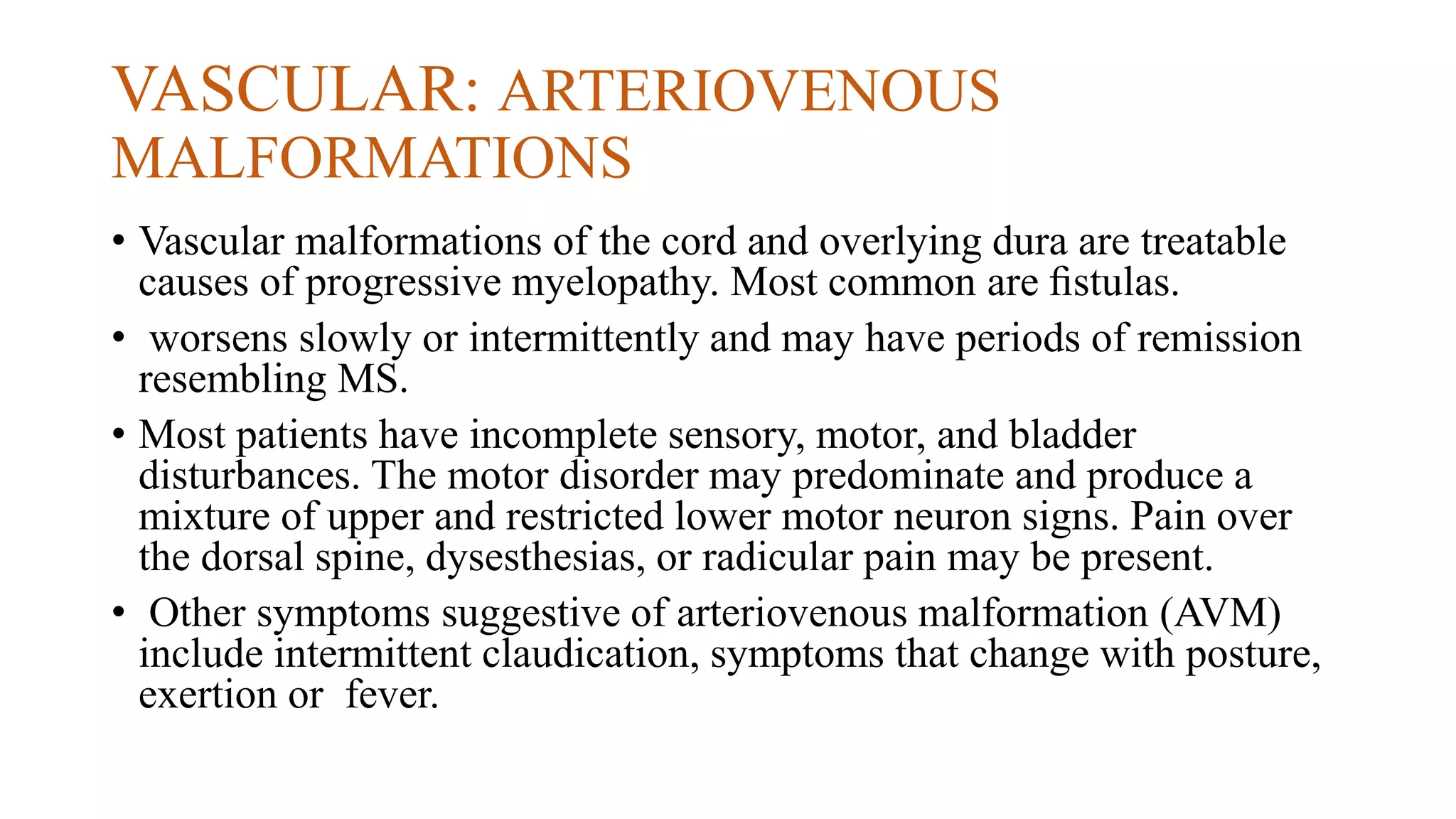 VASCULAR: ARTERIOVENOUS MALFORMATIONS

• Vascular malformations of the cord and overlying dura are treatable causes of progressive myelopathy. Most common are fistulas.

• worsens slowly or intermittently and may have periods of remission resembling MS.

• Most patients have incomplete sensory, motor, and bladder disturbances. The motor disorder may predominate and produce a mixture of upper and restricted lower motor neuron signs. Pain over the dorsal spine, dysesthesias, or radicular pain may be present.

• Other symptoms suggestive of arteriovenous malformation (AVM) include intermittent claudication, symptoms that change with posture, exertion or fever.